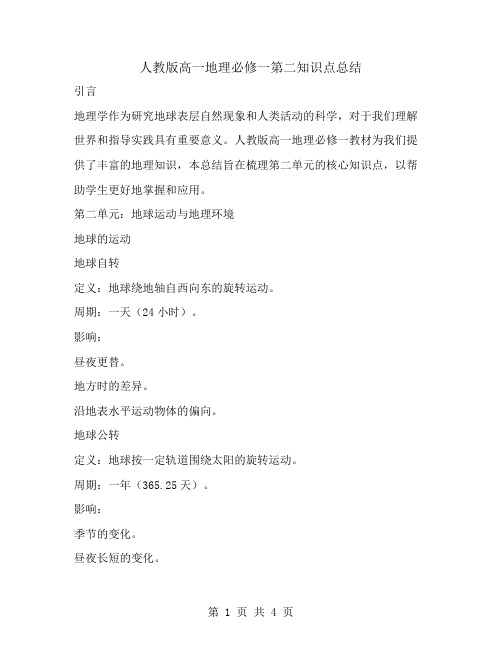 人教版高一地理必修一第二知识点总结

引言

地理学作为研究地球表层自然现象和人类活动的科学，对于我们理解世界和指导实践具有重要意义。人教版高一地理必修一教材为我们提供了丰富的地理知识，本总结旨在梳理第二单元的核心知识点，以帮助学生更好地掌握和应用。

第二单元：地球运动与地理环境

地球的运动

地球自转

定义：地球绕地轴自西向东的旋转运动。

周期：一天（24 小时）。

影响：

昼夜更替。

地方时的差异。

沿地表水平运动物体的偏向。

地球公转

定义：地球按一定轨道围绕太阳的旋转运动。

周期：一年（365.25 天）。

影响：

季节的变化。

昼夜长短的变化。

第 1 页 共 4 页